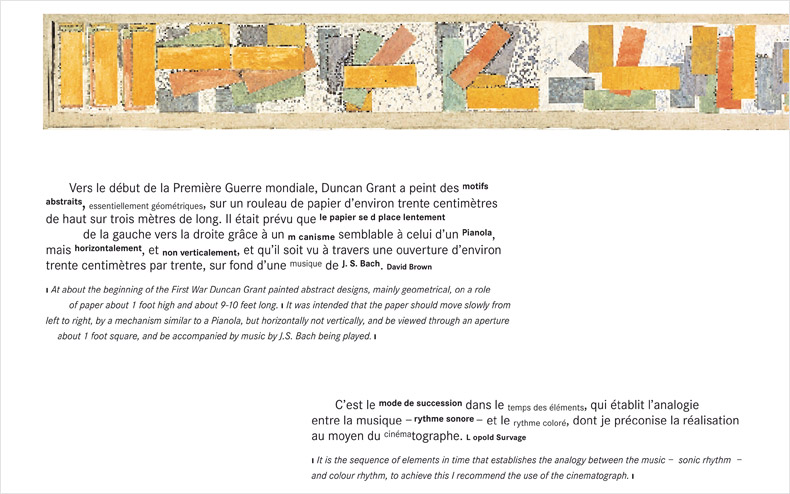 Vers le début de la Première Guerre mondiale, Duncan Grant a peint des motifs abstraits, essentiellement géométriques, sur un rouleau de papier d'environ trente centimètres de haut sur trois mètres de long. Il était prévu que le papier se d place lentement de la gauche vers la droite grâce à un m canisme semblable à celui d'un Pianola, mais horizontalement, et non verticalement, et qu'il soit vu à travers une ouverture d'environ trente centimètres par trente, sur fond d'une musique de J. S. Bach. David Brown

ı At about the beginning of the First War Duncan Grant painted abstract designs, mainly geometrical, on a role of paper about 1 foot high and about 9-10 feet long. ı It was intended that the paper should move slowly from left to right, by a mechanism similar to a Pianola, but horizontally not vertically, and be viewed through an aperture about 1 foot square, and be accompanied by music by J.S. Bach being played. ı

C'est le mode de succession dans le temps des éléments, qui établit l'analogie entre la musique – rythme sonore – et le rythme coloré, dont je préconise la réalisation au moyen du cinématographe. L opold Survage

ı It is the sequence of elements in time that establishes the analogy between the music – sonic rhythm – and colour rhythm, to achieve this I recommend the use of the cinematograph. ı